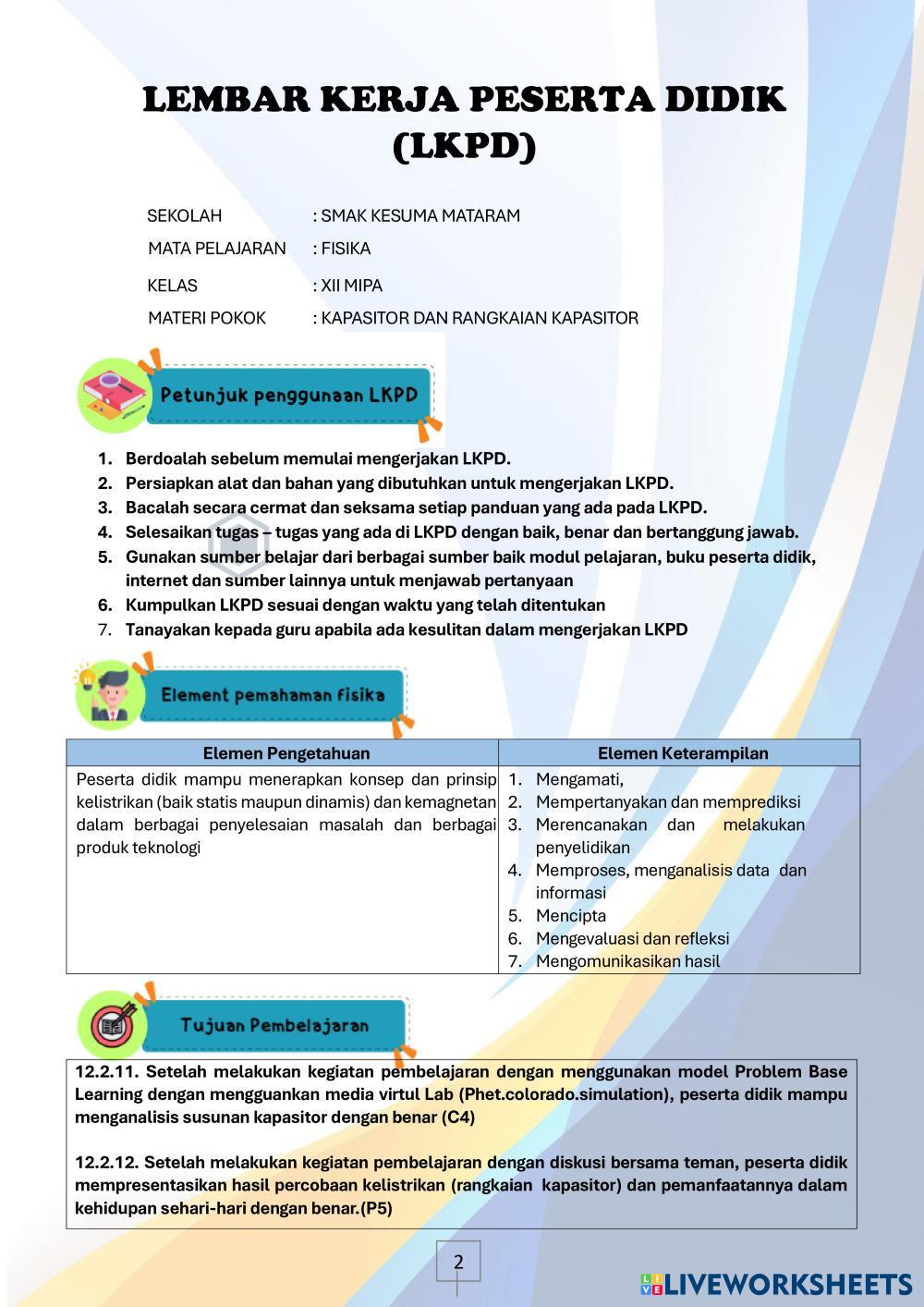 LEMBAR KERJA PESERTA DIDIK (LKPD)

SEKOLAH : SMAK KESUMA MATARAM
MATA PELAJARAN : FISIKA
KELAS : XII MIPA
MATERI POKOK : KAPASITOR DAN RANGKAIAN KAPASITOR

Petunjuk penggunaan LKPD

1. Berdoalah sebelum memulai mengerjakan LKPD.
2. Persiapkan alat dan bahan yang dibutuhkan untuk mengerjakan LKPD.
3. Bacalah secara cermat dan seksama setiap panduan yang ada pada LKPD.
4. Selesaikan tugas – tugas yang ada di LKPD dengan baik, benar dan bertanggung jawab.
5. Gunakan sumber belajar dari berbagai sumber baik modul pelajaran, buku peserta didik, internet dan sumber lainnya untuk menjawab pertanyaan
6. Kumpulkan LKPD sesuai dengan waktu yang telah ditentukan
7. Tanayakan kepada guru apabila ada kesulitan dalam mengerjakan LKPD

Element pemahaman fisika

| Elemen Pengetahuan | Elemen Keterampilan |
|---|---|
| Peserta didik mampu menerapkan konsep dan prinsip kelistrikan (baik statis maupun dinamis) dan kemagnetan dalam berbagai penyelesaian masalah dan berbagai produk teknologi | 1. Mengamati, 2. Mempertanyakan dan memprediksi 3. Merencanakan dan melakukan penyelidikan 4. Memproses, menganalisis data dan informasi 5. Mencipta 6. Mengevaluasi dan refleksi 7. Mengomunikasikan hasil |

Tujuan Pembelajaran

12.2.11. Setelah melakukan kegiatan pembelajaran dengan menggunakan model Problem Base Learning dengan mengguankan media virtul Lab (Phet.colorado.simulation), peserta didik mampu menganalisis susunan kapasitor dengan benar (C4)

12.2.12. Setelah melakukan kegiatan pembelajaran dengan diskusi bersama teman, peserta didik mempresentasikan hasil percobaan kelistrikan (rangkaian kapasitor) dan pemanfaatannya dalam kehidupan sehari-hari dengan benar.(P5)

2

LIVEWORKSHEETS